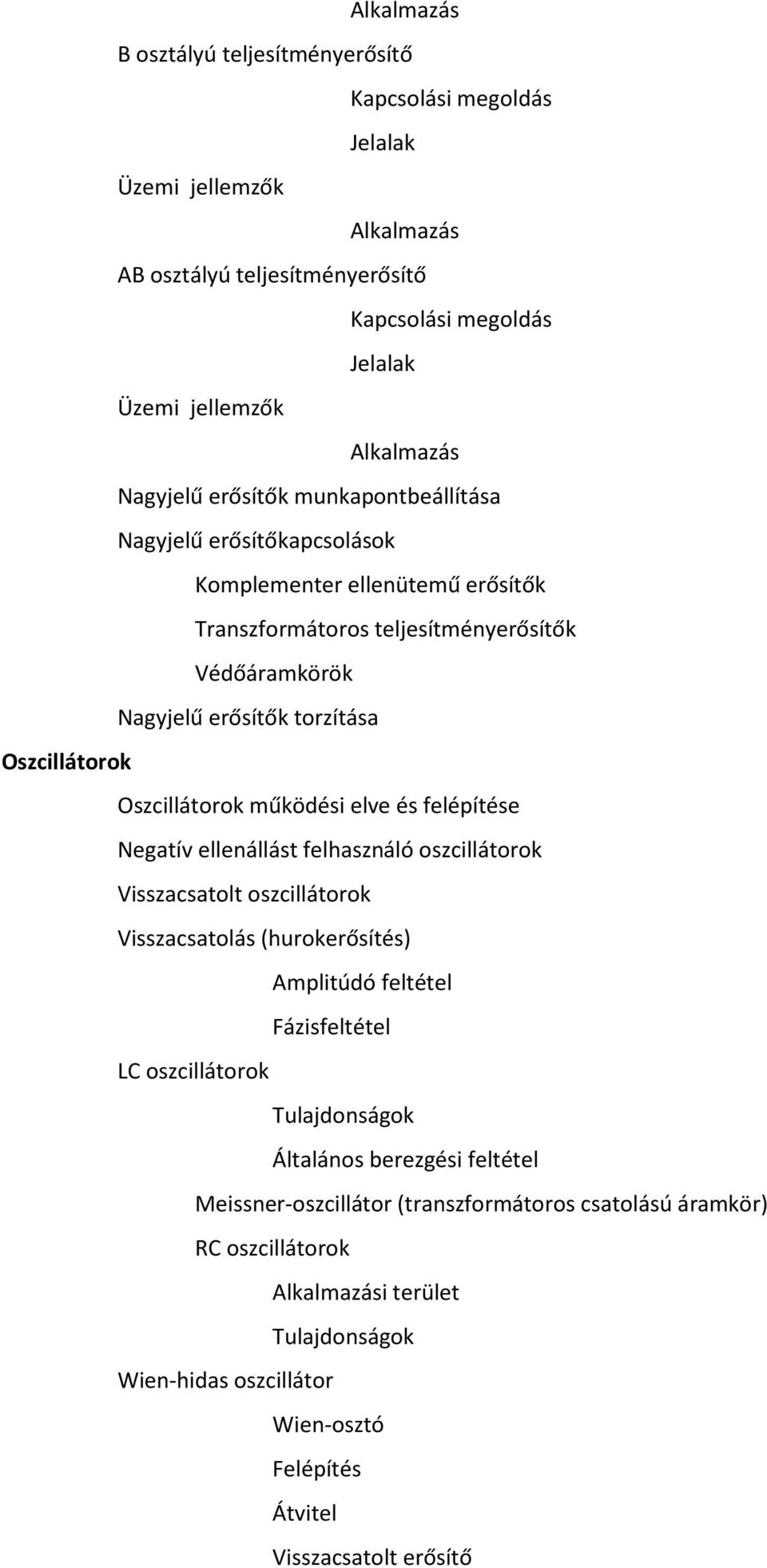 Alkalmazás
B osztályú teljesítményerősítő
Kapcsolási megoldás
Jelalak
Üzemi jellemzők
Alkalmazás
AB osztályú teljesítményerősítő
Kapcsolási megoldás
Jelalak
Üzemi jellemzők
Alkalmazás
Nagyjelű erősítők munkapontbeállítása
Nagyjelű erősítőkapcsolások
Komplementer ellenütemű erősítők
Transzformátoros teljesítményerősítők
Védőáramkörök
Nagyjelű erősítők torzítása
Oszcillátorok
Oszcillátorok működési elve és felépítése
Negatív ellenállást felhasználó oszcillátorok
Visszacsatolt oszcillátorok
Visszacsatolás (hurokerősítés)
Amplitúdó feltétel
Fázisfeltétel
LC oszcillátorok
Tulajdonságok
Általános berezgési feltétel
Meissner-oszcillátor (transzformátoros csatolású áramkör)
RC oszcillátorok
Alkalmazási terület
Tulajdonságok
Wien-hidas oszcillátor
Wien-osztó
Felépítés
Átvitel
Visszacsatolt erősítő